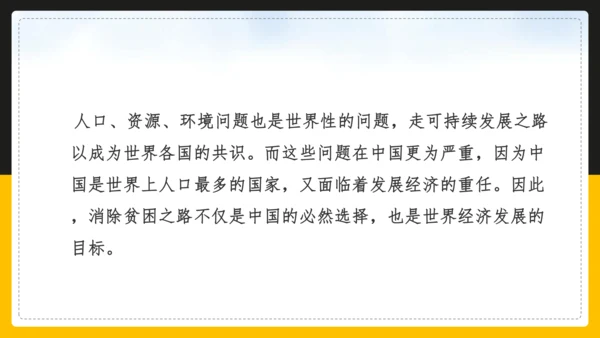 人口、资源、环境问题也是世界性的问题，走可持续发展之路以成为世界各国的共识。而这些问题在中国更为严重，因为中国是世界上人口最多的国家，又面临着发展经济的重任。因此，消除贫困之路不仅是中国的必然选择，也是世界经济发展的目标。